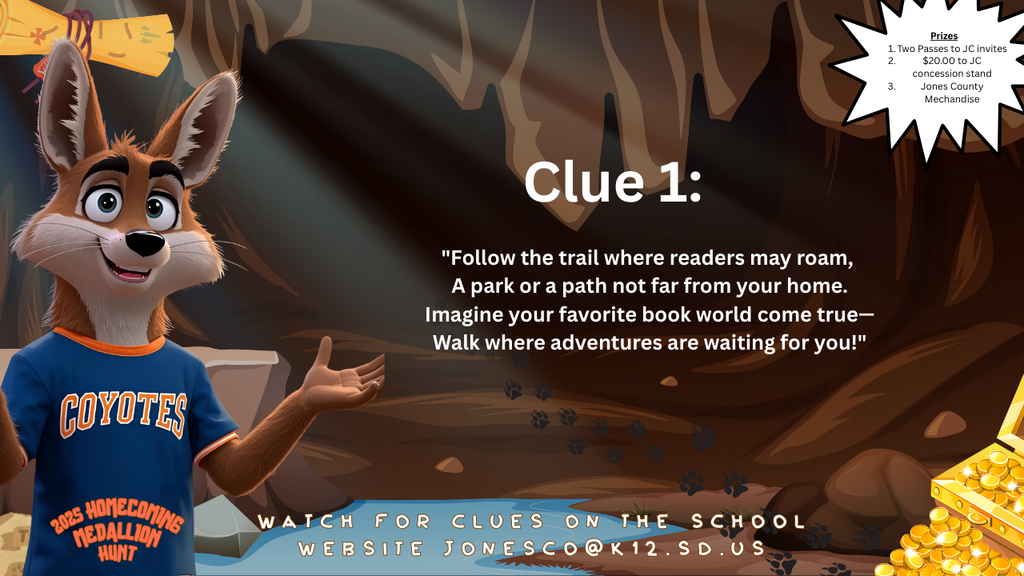 Prizes
1. Two Passes to JC invites
2. $20.00 to JC concession stand
3. Jones County Mechandise

Clue 1:

"Follow the trail where readers may roam,
A park or a path not far from your home.
Imagine your favorite book world come true—
Walk where adventures are waiting for you!"

COYOTES

2025 HOMECOMING MEDALLION HUNT

WATCH FOR CLUES ON THE SCHOOL WEBSITE JONESCO@K12.SD.US